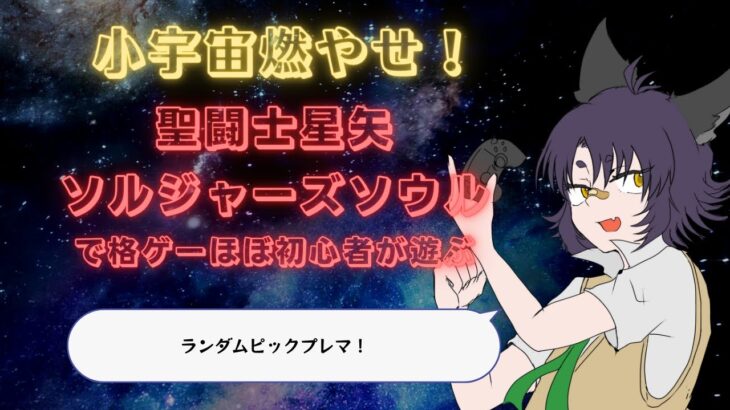 小宇宙燃やせ！

聖闘士星矢
ソルジャーズソウル
で格ゲーほぼ初心者が遊ぶ

ランダムピックプレマ！